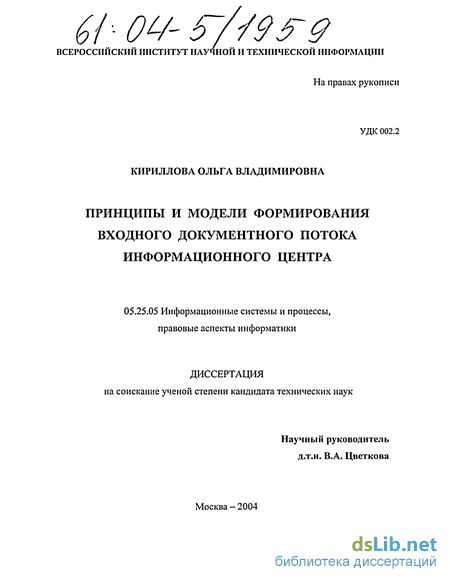 61:04-5/1959

ВСЕРОССИЙСКИЙ ИНСТИТУТ НАУЧНОЙ И ТЕХНИЧЕСКОЙ ИНФОРМАЦИИ

На правах рукописи

УДК 002.2

КИРИЛЛОВА ОЛЬГА ВЛАДИМИРОВНА

ПРИНЦИПЫ И МОДЕЛИ ФОРМИРОВАНИЯ ВХОДНОГО ДОКУМЕНТНОГО ПОТОКА ИНФОРМАЦИОННОГО ЦЕНТРА

05.25.05 Информационные системы и процессы, правовые аспекты информатики

ДИССЕРТАЦИЯ
на соискание ученой степени кандидата технических наук

Научный руководитель
д.т.н. В.А. Цветкова

Москва – 2004

dsLib.net
библиотека диссертаций